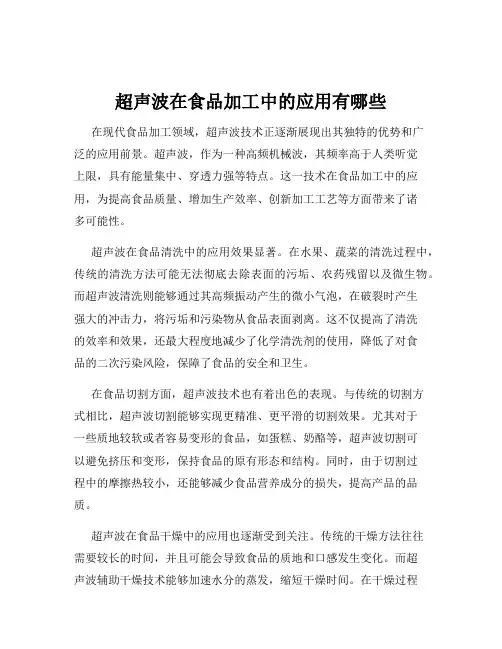 超声波在食品加工中的应用有哪些

在现代食品加工领域，超声波技术正逐渐展现出其独特的优势和广泛的应用前景。超声波，作为一种高频机械波，其频率高于人类听觉上限，具有能量集中、穿透力强等特点。这一技术在食品加工中的应用，为提高食品质量、增加生产效率、创新加工工艺等方面带来了诸多可能性。

超声波在食品清洗中的应用效果显著。在水果、蔬菜的清洗过程中，传统的清洗方法可能无法彻底去除表面的污垢、农药残留以及微生物。而超声波清洗则能够通过其高频振动产生的微小气泡，在破裂时产生强大的冲击力，将污垢和污染物从食品表面剥离。这不仅提高了清洗的效率和效果，还最大程度地减少了化学清洗剂的使用，降低了对食品的二次污染风险，保障了食品的安全和卫生。

在食品切割方面，超声波技术也有着出色的表现。与传统的切割方式相比，超声波切割能够实现更精准、更平滑的切割效果。尤其对于一些质地较软或者容易变形的食品，如蛋糕、奶酪等，超声波切割可以避免挤压和变形，保持食品的原有形态和结构。同时，由于切割过程中的摩擦热较小，还能够减少食品营养成分的损失，提高产品的品质。

超声波在食品干燥中的应用也逐渐受到关注。传统的干燥方法往往需要较长的时间，并且可能会导致食品的质地和口感发生变化。而超声波辅助干燥技术能够加速水分的蒸发，缩短干燥时间。在干燥过程